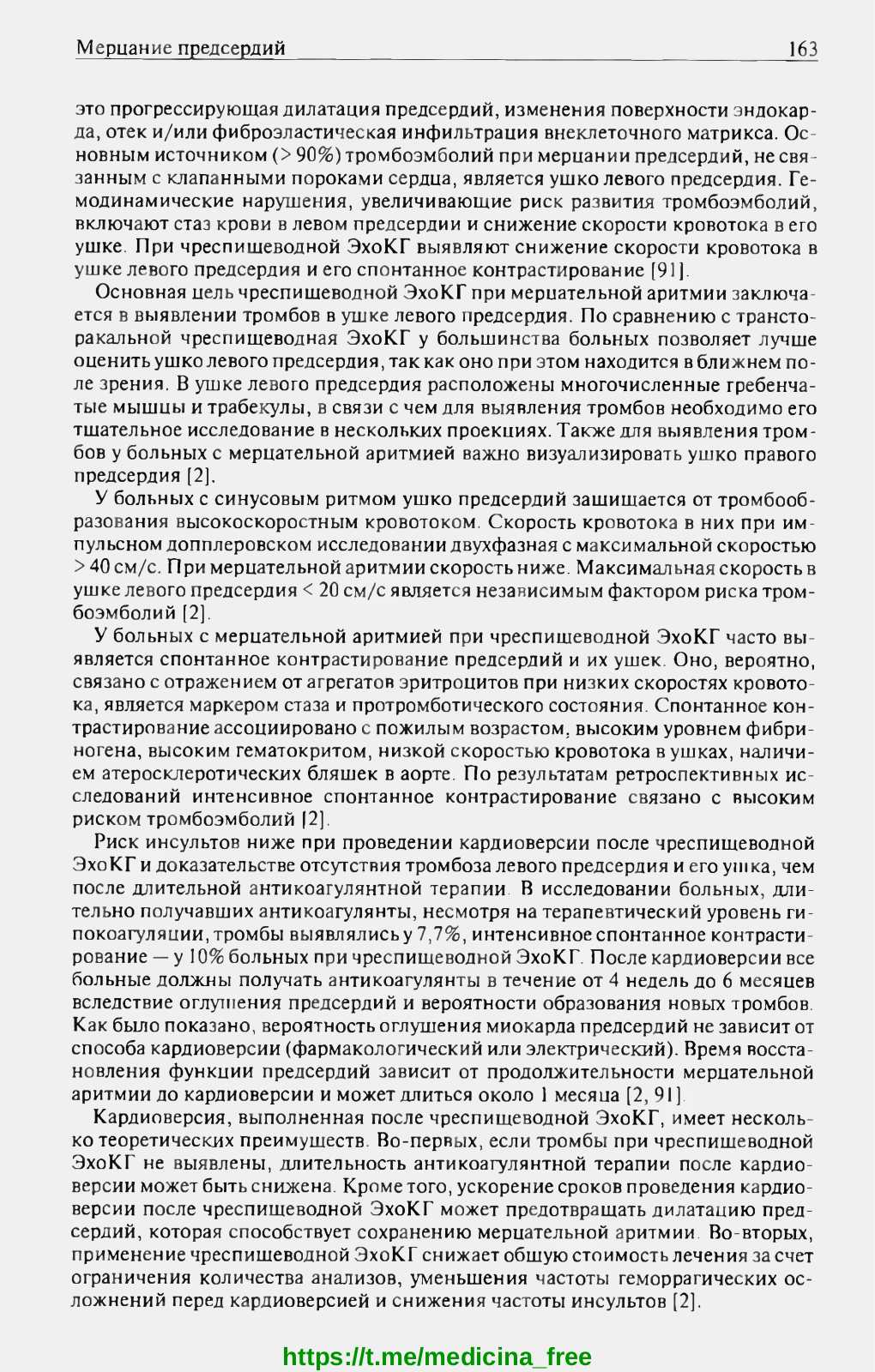 Мерцание предсердий 163

это прогрессирующая дилатация предсердий, изменения поверхности эндокарда, отек и/или фиброэластическая инфильтрация внеклеточного матрикса. Основным источником (> 90%) тромбоэмболий при мерцании предсердий, не связанным с клапанными пороками сердца, является ушко левого предсердия. Гемодинамические нарушения, увеличивающие риск развития тромбоэмболий, включают стаз крови в левом предсердии и снижение скорости кровотока в его ушке. При чреспищеводной ЭхоКГ выявляют снижение скорости кровотока в ушке левого предсердия и его спонтанное контрастирование [91].

Основная цель чреспищеводной ЭхоКГ при мерцательной аритмии заключается в выявлении тромбов в ушке левого предсердия. По сравнению с трансторакальной чреспищеводная ЭхоКГ у большинства больных позволяет лучше оценить ушко левого предсердия, так как оно при этом находится в ближнем поле зрения. В ушке левого предсердия расположены многочисленные гребенчатые мышцы и трабекулы, в связи с чем для выявления тромбов необходимо его тщательное исследование в нескольких проекциях. Также для выявления тромбов у больных с мерцательной аритмией важно визуализировать ушко правого предсердия [2].

У больных с синусовым ритмом ушко предсердий защищается от тромбообразования высокоскоростным кровотоком. Скорость кровотока в них при импульсном допплеровском исследовании двухфазная с максимальной скоростью > 40 см/с. При мерцательной аритмии скорость ниже. Максимальная скорость в ушке левого предсердия < 20 см/с является независимым фактором риска тромбоэмболий [2].

У больных с мерцательной аритмией при чреспищеводной ЭхоКГ часто выявляется спонтанное контрастирование предсердий и их ушек. Оно, вероятно, связано с отражением от агрегатов эритроцитов при низких скоростях кровотока, является маркером стаза и протромботического состояния. Спонтанное контрастирование ассоциировано с пожилым возрастом, высоким уровнем фибриногена, высоким гематокритом, низкой скоростью кровотока в ушках, наличием атеросклеротических бляшек в аорте. По результатам ретроспективных исследований интенсивное спонтанное контрастирование связано с высоким риском тромбоэмболий [2].

Риск инсультов ниже при проведении кардиоверсии после чреспищеводной ЭхоКГ и доказательстве отсутствия тромбоза левого предсердия и его ушка, чем после длительной антикоагулянтной терапии. В исследовании больных, длительно получавших антикоагулянты, несмотря на терапевтический уровень гипокоагуляции, тромбы выявлялись у 7,7%, интенсивное спонтанное контрастирование — у 10% больных при чреспищеводной ЭхоКГ. После кардиоверсии все больные должны получать антикоагулянты в течение от 4 недель до 6 месяцев вследствие оглушения предсердий и вероятности образования новых тромбов. Как было показано, вероятность оглушения миокарда предсердий не зависит от способа кардиоверсии (фармакологический или электрический). Время восстановления функции предсердий зависит от продолжительности мерцательной аритмии до кардиоверсии и может длиться около 1 месяца [2, 91].

Кардиоверсия, выполненная после чреспищеводной ЭхоКГ, имеет несколько теоретических преимуществ. Во-первых, если тромбы при чреспищеводной ЭхоКГ не выявлены, длительность антикоагулянтной терапии после кардиоверсии может быть снижена. Кроме того, ускорение сроков проведения кардиоверсии после чреспищеводной ЭхоКГ может предотвращать дилатацию предсердий, которая способствует сохранению мерцательной аритмии. Во-вторых, применение чреспищеводной ЭхоКГ снижает общую стоимость лечения за счет ограничения количества анализов, уменьшения частоты геморрагических осложнений перед кардиоверсией и снижения частоты инсультов [2].

https://t.me/medicina_free